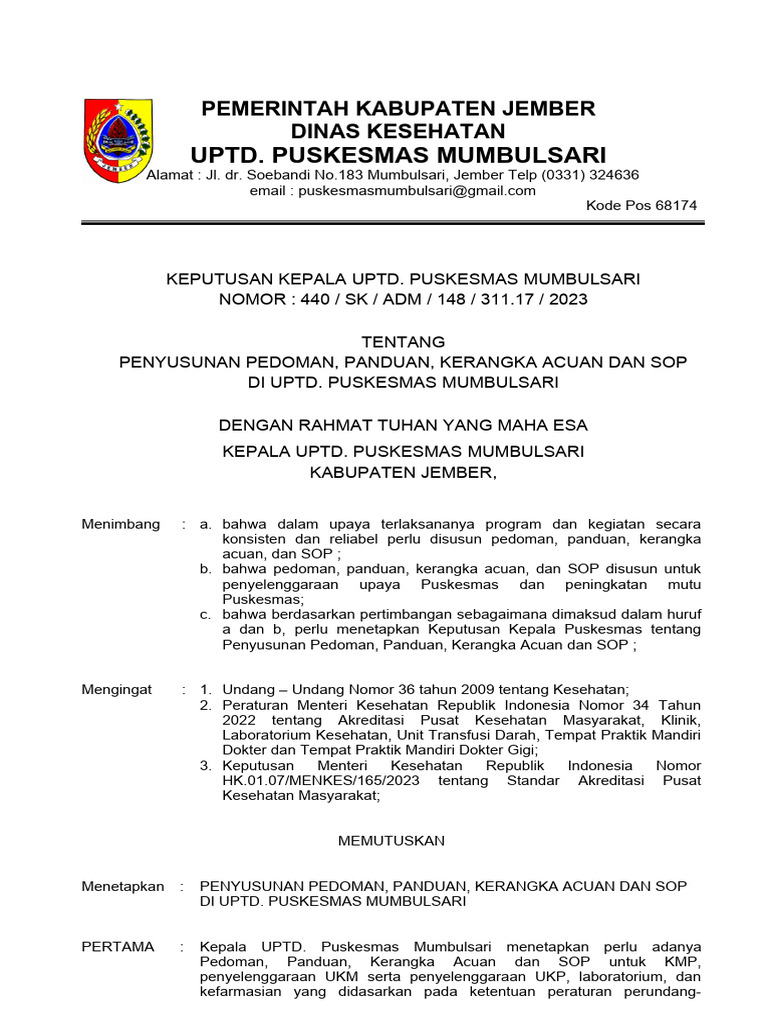 PEMERINTAH KABUPATEN JEMBER
DINAS KESEHATAN
UPTD. PUSKESMAS MUMBULSARI
Alamat : Jl. dr. Soebandi No.183 Mumbulsari, Jember Telp (0331) 324636
email : puskesmasmumbulsari@gmail.com
Kode Pos 68174

KEPUTUSAN KEPALA UPTD. PUSKESMAS MUMBULSARI
NOMOR : 440 / SK / ADM / 148 / 311.17 / 2023

TENTANG
PENYUSUNAN PEDOMAN, PANDUAN, KERANGKA ACUAN DAN SOP
DI UPTD. PUSKESMAS MUMBULSARI

DENGAN RAHMAT TUHAN YANG MAHA ESA
KEPALA UPTD. PUSKESMAS MUMBULSARI
KABUPATEN JEMBER,

Menimbang : a. bahwa dalam upaya terlaksananya program dan kegiatan secara konsisten dan reliabel perlu disusun pedoman, panduan, kerangka acuan, dan SOP ;
b. bahwa pedoman, panduan, kerangka acuan, dan SOP disusun untuk penyelenggaraan upaya Puskesmas dan peningkatan mutu Puskesmas;
c. bahwa berdasarkan pertimbangan sebagaimana dimaksud dalam huruf a dan b, perlu menetapkan Keputusan Kepala Puskesmas tentang Penyusunan Pedoman, Panduan, Kerangka Acuan dan SOP ;

Mengingat : 1. Undang – Undang Nomor 36 tahun 2009 tentang Kesehatan;
2. Peraturan Menteri Kesehatan Republik Indonesia Nomor 34 Tahun 2022 tentang Akreditasi Pusat Kesehatan Masyarakat, Klinik, Laboratorium Kesehatan, Unit Transfusi Darah, Tempat Praktik Mandiri Dokter dan Tempat Praktik Mandiri Dokter Gigi;
3. Keputusan Menteri Kesehatan Republik Indonesia Nomor HK.01.07/MENKES/165/2023 tentang Standar Akreditasi Pusat Kesehatan Masyarakat;

MEMUTUSKAN

Menetapkan : PENYUSUNAN PEDOMAN, PANDUAN, KERANGKA ACUAN DAN SOP DI UPTD. PUSKESMAS MUMBULSARI

PERTAMA : Kepala UPTD. Puskesmas Mumbulsari menetapkan perlu adanya Pedoman, Panduan, Kerangka Acuan dan SOP untuk KMP, penyelenggaraan UKM serta penyelenggaraan UKP, laboratorium, dan kefarmasian yang didasarkan pada ketentuan peraturan perundang-